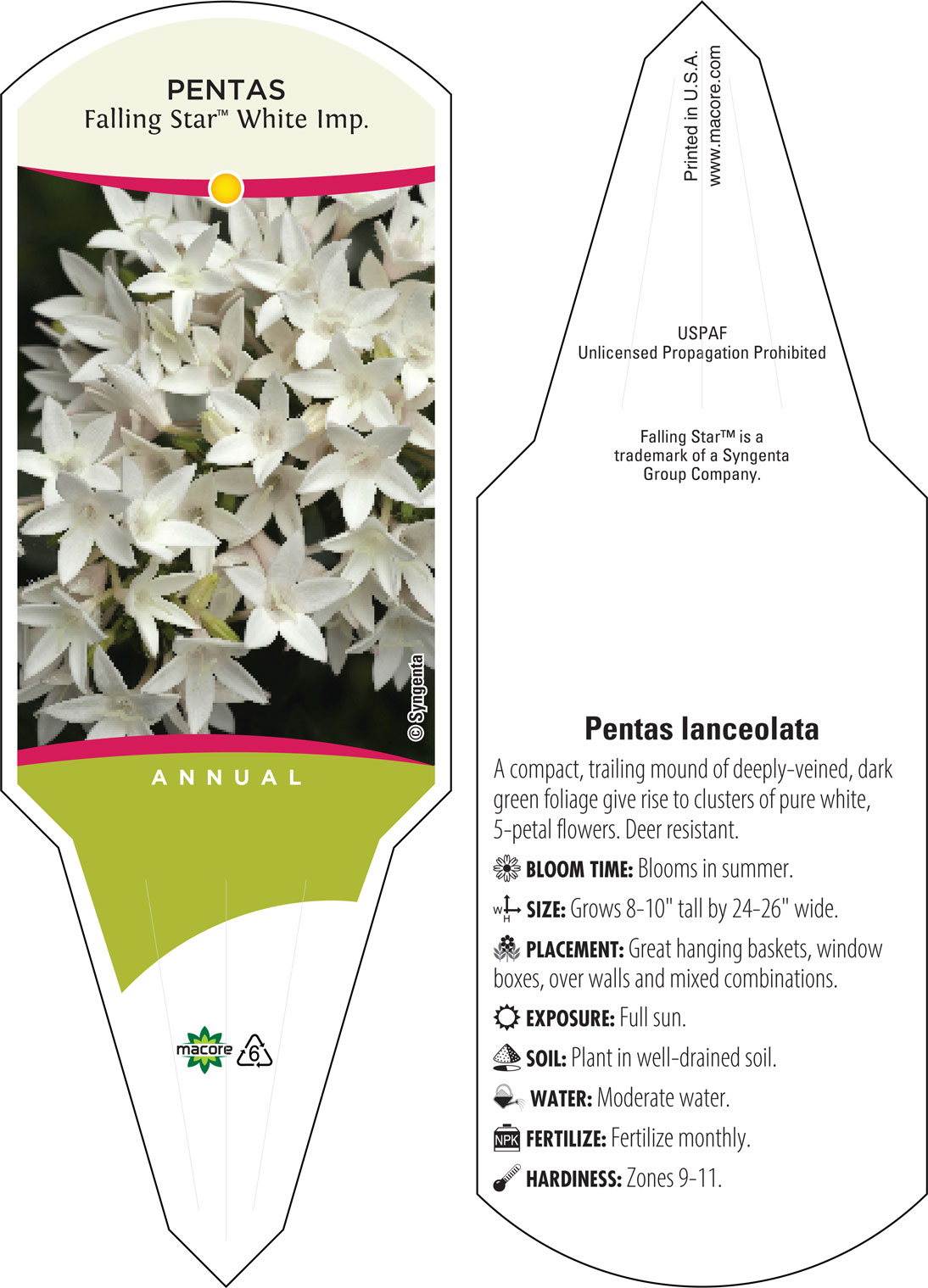 PENTAS
Falling Star™ White Imp.

© Syngenta

ANNUAL

macore 6

Printed in U.S.A.
www.macore.com

USPAF
Unlicensed Propagation Prohibited

Falling Star™ is a trademark of a Syngenta Group Company.

Pentas lanceolata

A compact, trailing mound of deeply-veined, dark green foliage give rise to clusters of pure white, 5-petal flowers. Deer resistant.

BLOOM TIME: Blooms in summer.

W H SIZE: Grows 8-10" tall by 24-26" wide.

PLACEMENT: Great hanging baskets, window boxes, over walls and mixed combinations.

EXPOSURE: Full sun.

SOIL: Plant in well-drained soil.

WATER: Moderate water.

NPK FERTILIZE: Fertilize monthly.

HARDINESS: Zones 9-11.